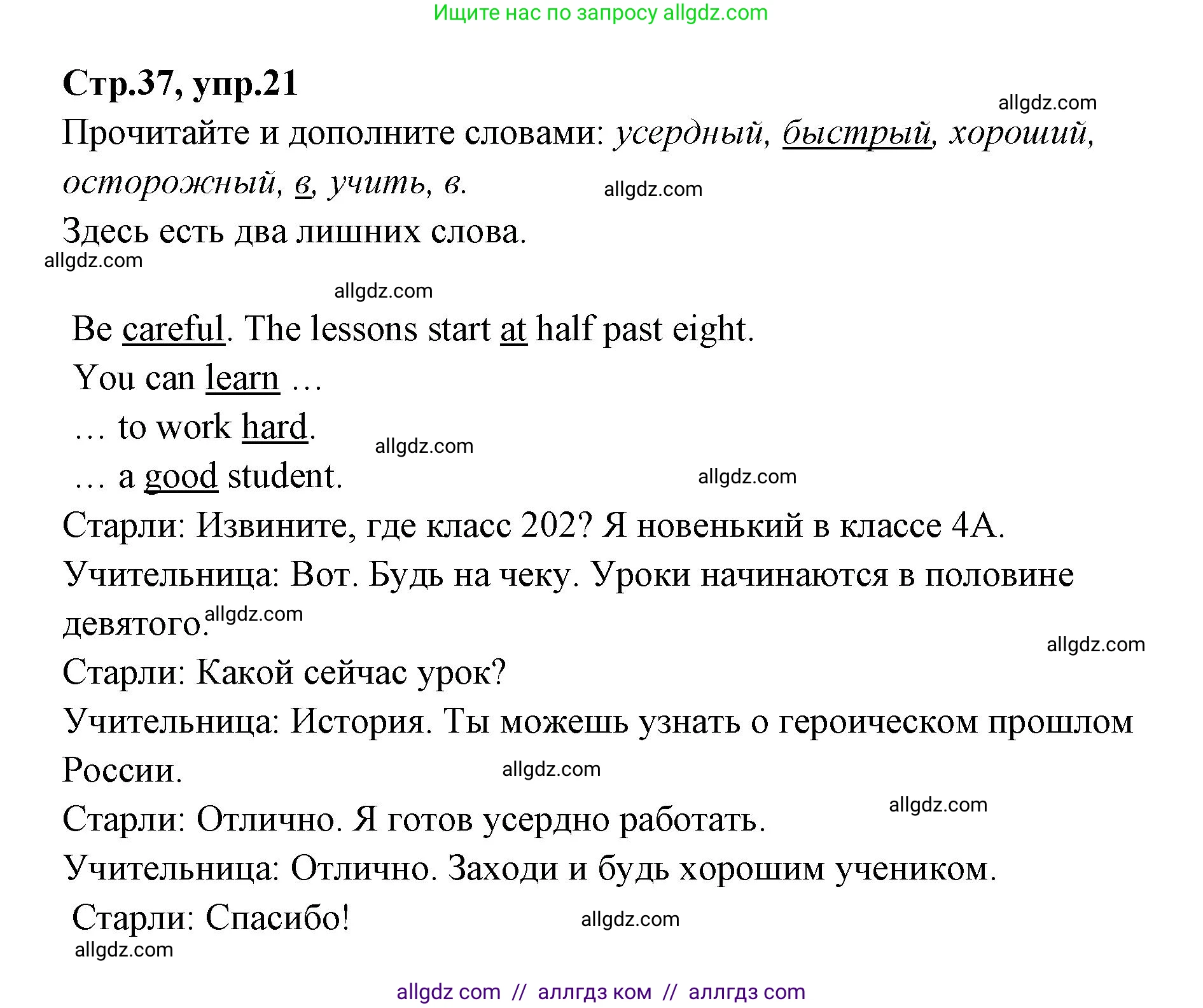 Ищите нас по запросу allgdz.com

Стр.37, упр.21

allgdz.com

Прочитайте и дополните словами: усердный, быстрый, хороший, осторожный, в, учить, в.

allgdz.com

Здесь есть два лишних слова.

allgdz.com

allgdz.com

Be careful. The lessons start at half past eight.

You can learn …

… to work hard.

allgdz.com

… a good student.

allgdz.com

Старли: Извините, где класс 202? Я новенький в классе 4А.

Учительница: Вот. Будь на чеку. Уроки начинаются в половине девятого.

allgdz.com

allgdz.com

Старли: Какой сейчас урок?

Учительница: История. Ты можешь узнать о героическом прошлом России.

allgdz.com

allgdz.com

Старли: Отлично. Я готов усердно работать.

Учительница: Отлично. Заходи и будь хорошим учеником.

Старли: Спасибо!

allgdz.com

allgdz.com

allgdz com // аллгдз ком // аллгдз com